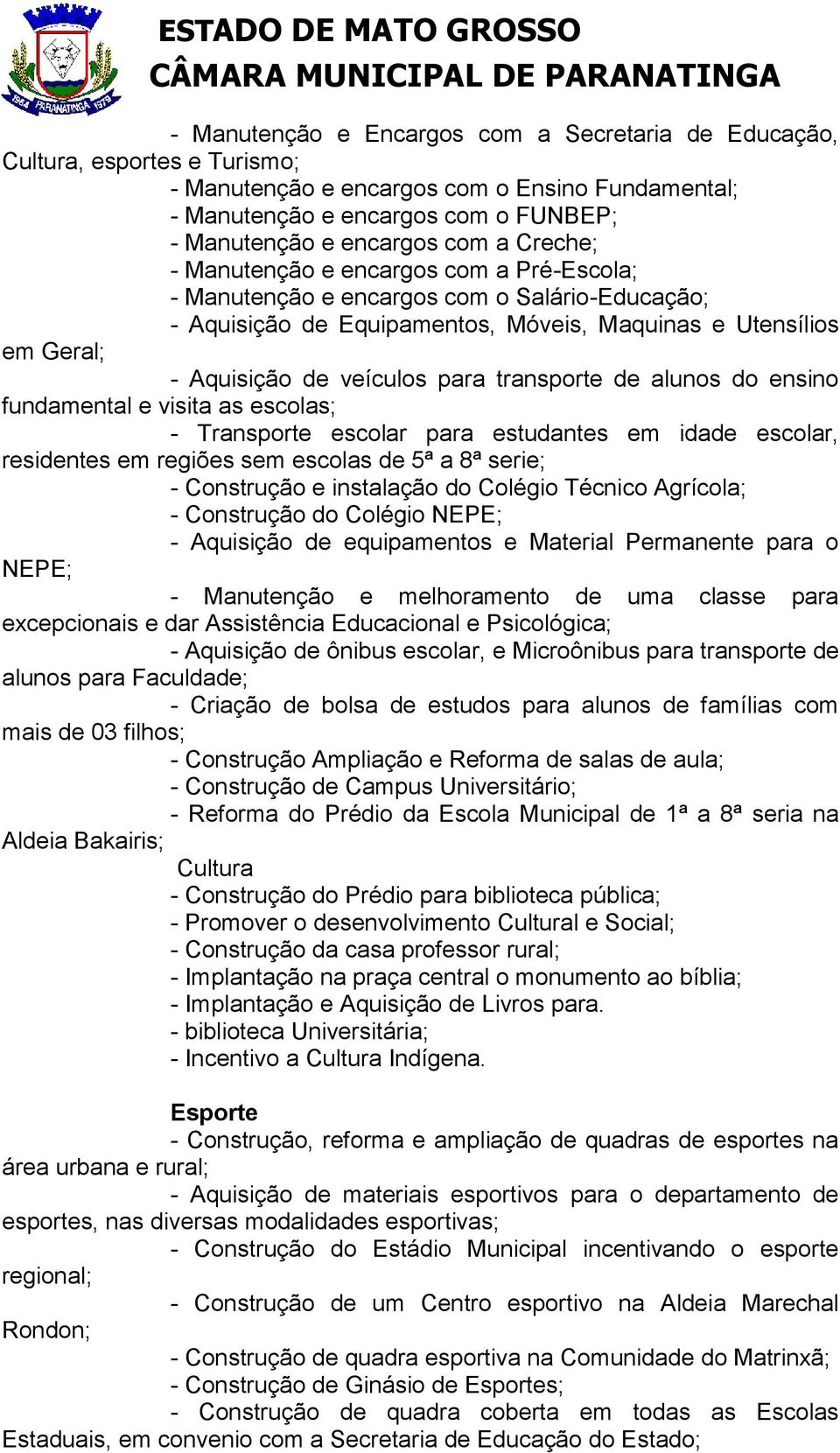 1964 PARANATINGA 1979

ESTADO DE MATO GROSSO
CÂMARA MUNICIPAL DE PARANATINGA

- Manutenção e Encargos com a Secretaria de Educação, Cultura, esportes e Turismo;
- Manutenção e encargos com o Ensino Fundamental;
- Manutenção e encargos com o FUNBEP;
- Manutenção e encargos com a Creche;
- Manutenção e encargos com a Pré-Escola;
- Manutenção e encargos com o Salário-Educação;
- Aquisição de Equipamentos, Móveis, Maquinas e Utensílios em Geral;
- Aquisição de veículos para transporte de alunos do ensino fundamental e visita as escolas;
- Transporte escolar para estudantes em idade escolar, residentes em regiões sem escolas de 5ª a 8ª serie;
- Construção e instalação do Colégio Técnico Agrícola;
- Construção do Colégio NEPE;
- Aquisição de equipamentos e Material Permanente para o NEPE;
- Manutenção e melhoramento de uma classe para excepcionais e dar Assistência Educacional e Psicológica;
- Aquisição de ônibus escolar, e Microônibus para transporte de alunos para Faculdade;
- Criação de bolsa de estudos para alunos de famílias com mais de 03 filhos;
- Construção Ampliação e Reforma de salas de aula;
- Construção de Campus Universitário;
- Reforma do Prédio da Escola Municipal de 1ª a 8ª seria na Aldeia Bakairis;
Cultura
- Construção do Prédio para biblioteca pública;
- Promover o desenvolvimento Cultural e Social;
- Construção da casa professor rural;
- Implantação na praça central o monumento ao bíblia;
- Implantação e Aquisição de Livros para.
- biblioteca Universitária;
- Incentivo a Cultura Indígena.

Esporte
- Construção, reforma e ampliação de quadras de esportes na área urbana e rural;
- Aquisição de materiais esportivos para o departamento de esportes, nas diversas modalidades esportivas;
- Construção do Estádio Municipal incentivando o esporte regional;
- Construção de um Centro esportivo na Aldeia Marechal Rondon;
- Construção de quadra esportiva na Comunidade do Matrinxã;
- Construção de Ginásio de Esportes;
- Construção de quadra coberta em todas as Escolas Estaduais, em convenio com a Secretaria de Educação do Estado;